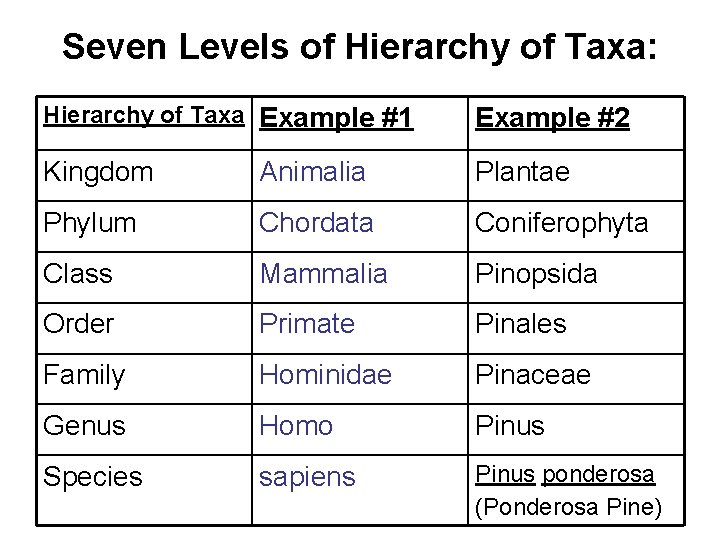 Seven Levels of Hierarchy of Taxa:

| Hierarchy of Taxa | Example #1 | Example #2 |
|---|---|---|
| Kingdom | Animalia | Plantae |
| Phylum | Chordata | Coniferophyta |
| Class | Mammalia | Pinopsida |
| Order | Primate | Pinales |
| Family | Hominidae | Pinaceae |
| Genus | Homo | Pinus |
| Species | sapiens | Pinus ponderosa (Ponderosa Pine) |